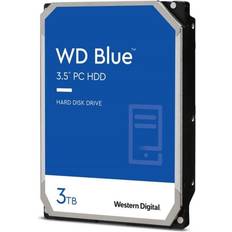 WD Blue™
3.5" PC HDD

HARD DISK DRIVE

3TB

Western Digital